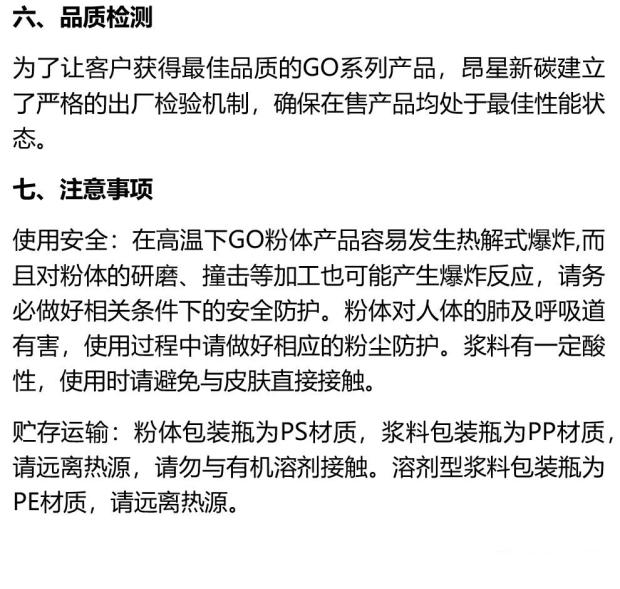 六、品质检测

为了让客户获得最佳品质的GO系列产品，昂星新碳建立了严格的出厂检验机制，确保在售产品均处于最佳性能状态。

七、注意事项

使用安全：在高温下GO粉体产品容易发生热解式爆炸,而且对粉体的研磨、撞击等加工也可能产生爆炸反应，请务必做好相关条件下的安全防护。粉体对人体的肺及呼吸道有害，使用过程中请做好相应的粉尘防护。浆料有一定酸性，使用时请避免与皮肤直接接触。

贮存运输：粉体包装瓶为PS材质，浆料包装瓶为PP材质，请远离热源，请勿与有机溶剂接触。溶剂型浆料包装瓶为PE材质，请远离热源。